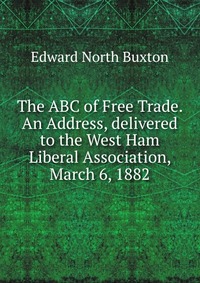 Edward North Buxton

The ABC of Free Trade. An Address, delivered to the West Ham Liberal Association, March 6, 1882